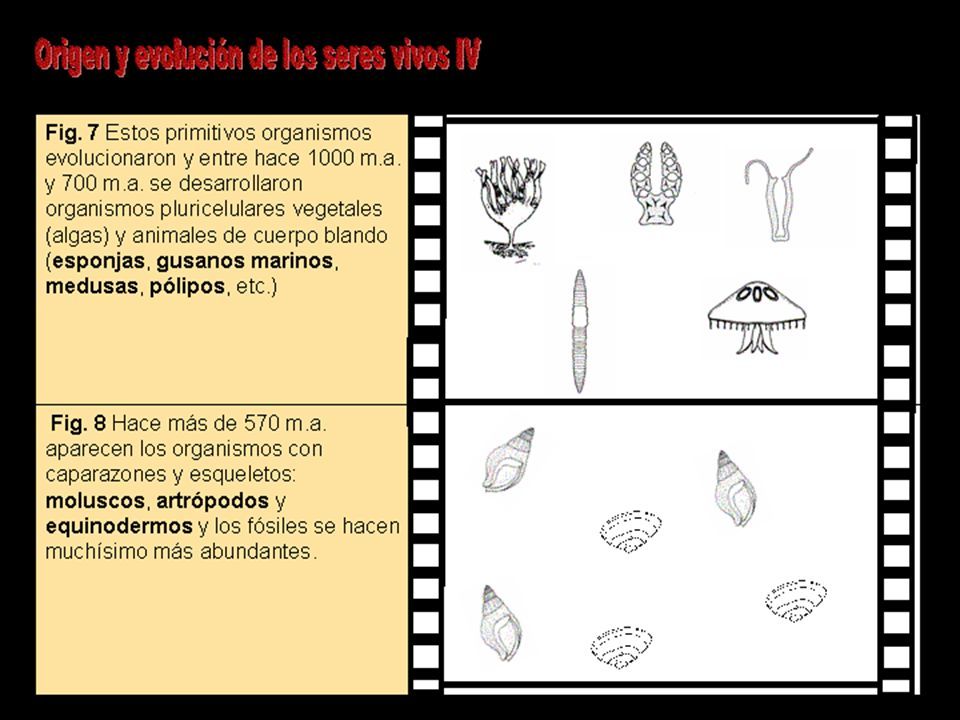 Origen y evolución de los seres vivos IV

Fig. 7 Estos primitivos organismos evolucionaron y entre hace 1000 m.a. y 700 m.a. se desarrollaron organismos pluricelulares vegetales (algas) y animales de cuerpo blando (esponjas, gusanos marinos, medusas, pólipos, etc.)

Fig. 8 Hace más de 570 m.a. aparecen los organismos con caparazones y esqueletos: moluscos, artrópodos y equinodermos y los fósiles se hacen muchísimo más abundantes.